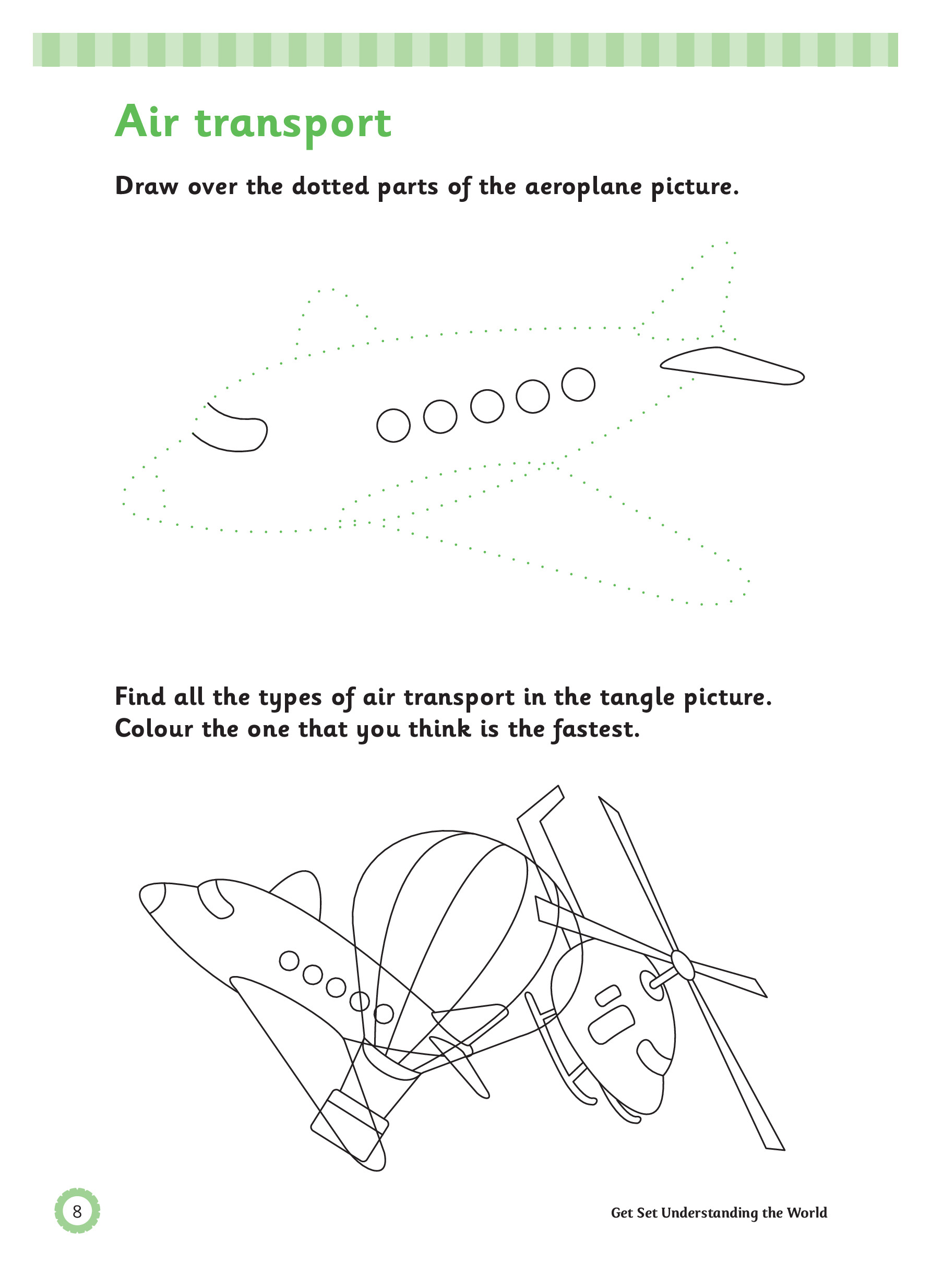 Air transport

Draw over the dotted parts of the aeroplane picture.

Find all the types of air transport in the tangle picture. Colour the one that you think is the fastest.

8

Get Set Understanding the World